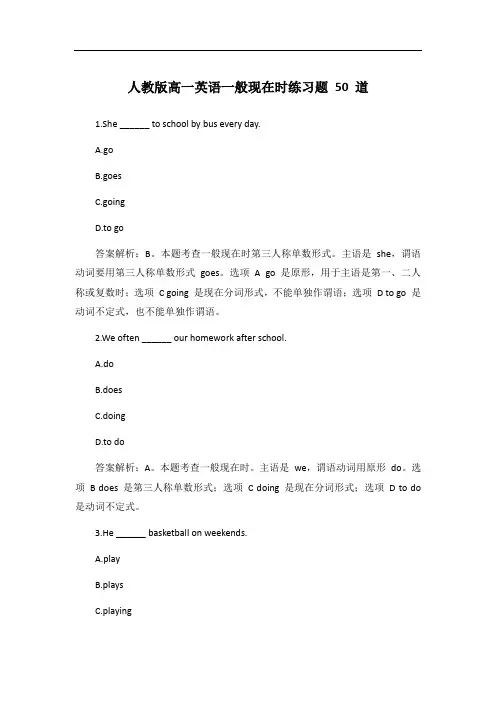 人教版高一英语一般现在时练习题 50 道

1.She ______ to school by bus every day.

A.go

B.goes

C.going

D.to go

答案解析：B。本题考查一般现在时第三人称单数形式。主语是 she，谓语动词要用第三人称单数形式 goes。选项 A go 是原形，用于主语是第一、二人称或复数时；选项 C going 是现在分词形式，不能单独作谓语；选项 D to go 是动词不定式，也不能单独作谓语。

2.We often ______ our homework after school.

A.do

B.does

C.doing

D.to do

答案解析：A。本题考查一般现在时。主语是 we，谓语动词用原形 do。选项 B does 是第三人称单数形式；选项 C doing 是现在分词形式；选项 D to do 是动词不定式。

3.He ______ basketball on weekends.

A.play

B.plays

C.playing